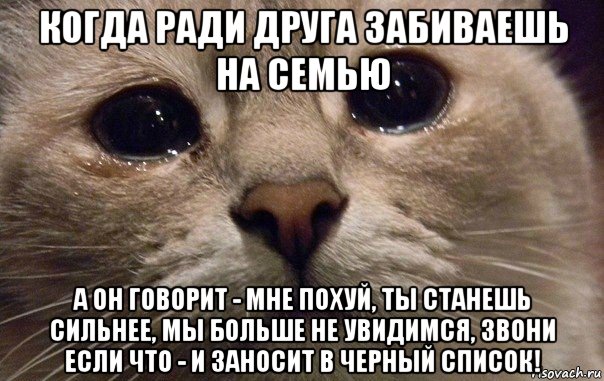 КОГДА РАДИ ДРУГА ЗАБИВАЕШЬ НА СЕМЬЮ

А ОН ГОВОРИТ - МНЕ ПОХУЙ, ТЫ СТАНЕШЬ СИЛЬНЕЕ, МЫ БОЛЬШЕ НЕ УВИДИМСЯ, ЗВОНИ ЕСЛИ ЧТО - И ЗАНОСИТ В ЧЕРНЫЙ СПИСОК!

risovach.ru